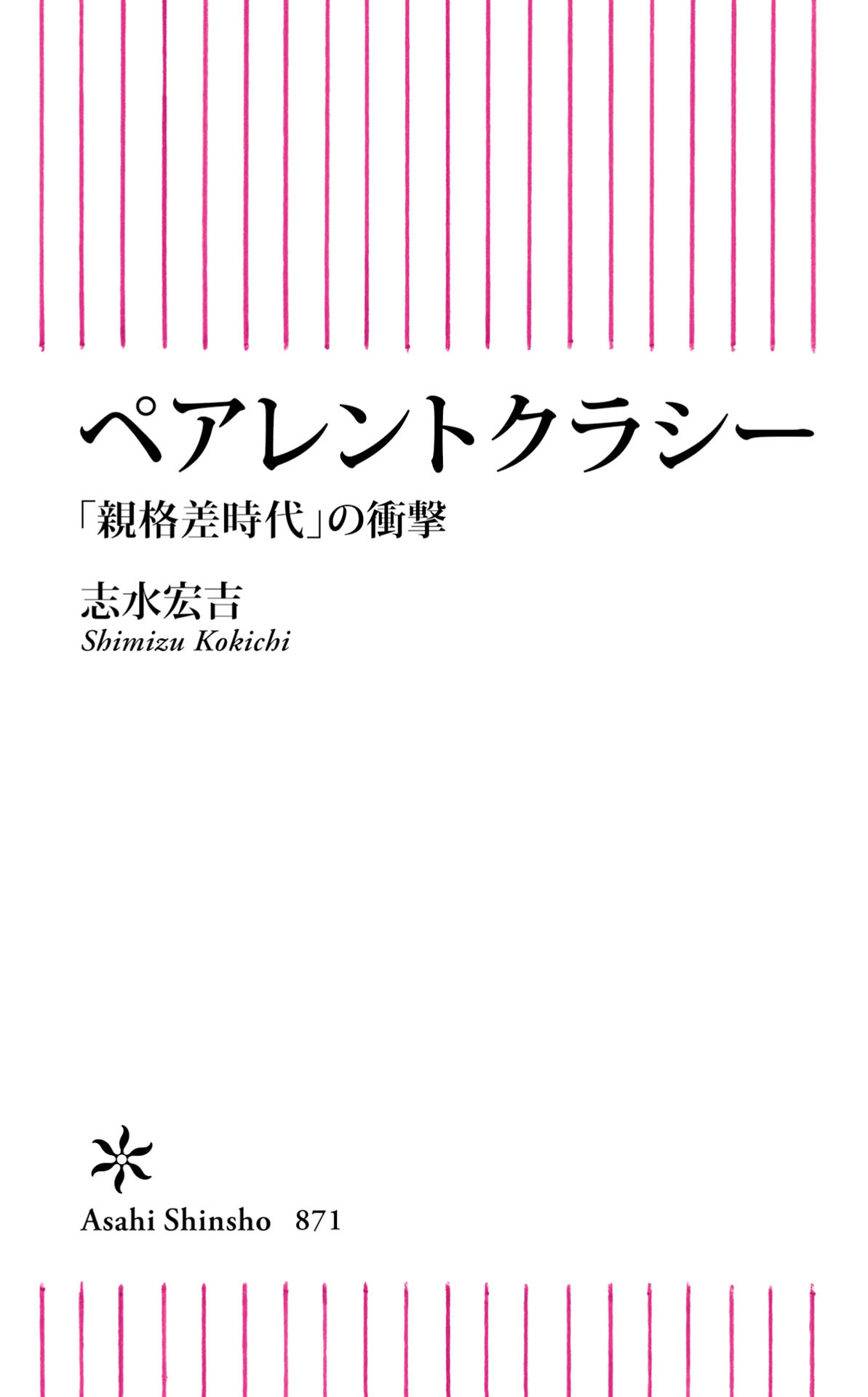 ペアレントクラシー

「親格差時代」の衝撃

志水宏吉
Shimizu Kokichi

Asahi Shinsho 871